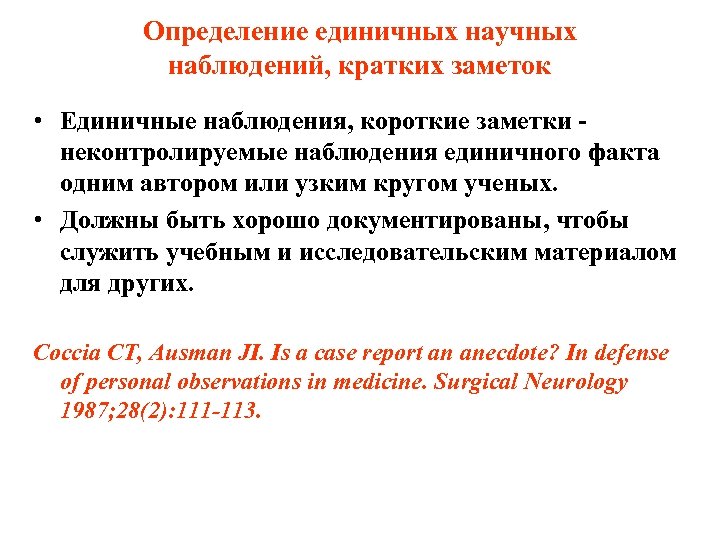 Определение единичных научных наблюдений, кратких заметок

• Единичные наблюдения, короткие заметки - неконтролируемые наблюдения единичного факта одним автором или узким кругом ученых.
• Должны быть хорошо документированы, чтобы служить учебным и исследовательским материалом для других.

Coccia CT, Ausman JI. Is a case report an anecdote? In defense of personal observations in medicine. Surgical Neurology 1987;28(2):111-113.